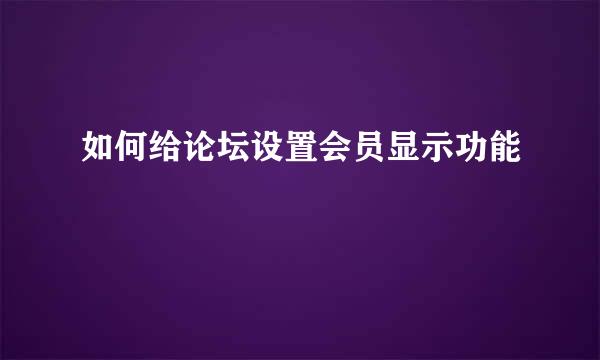 如何给论坛设置会员显示功能